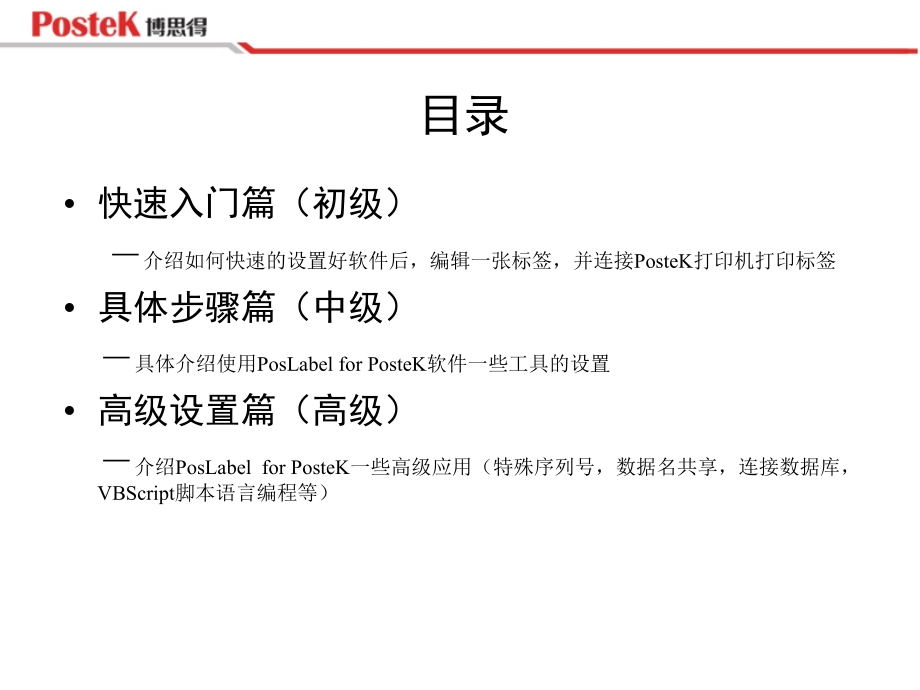 PosteK 博思得

目录

• 快速入门篇（初级）

— 介绍如何快速的设置好软件后，编辑一张标签，并连接PosteK打印机打印标签

• 具体步骤篇（中级）

— 具体介绍使用PosLabel for PosteK软件一些工具的设置

• 高级设置篇（高级）

— 介绍PosLabel for PosteK一些高级应用（特殊序列号，数据名共享，连接数据库，VBScript脚本语言编程等）